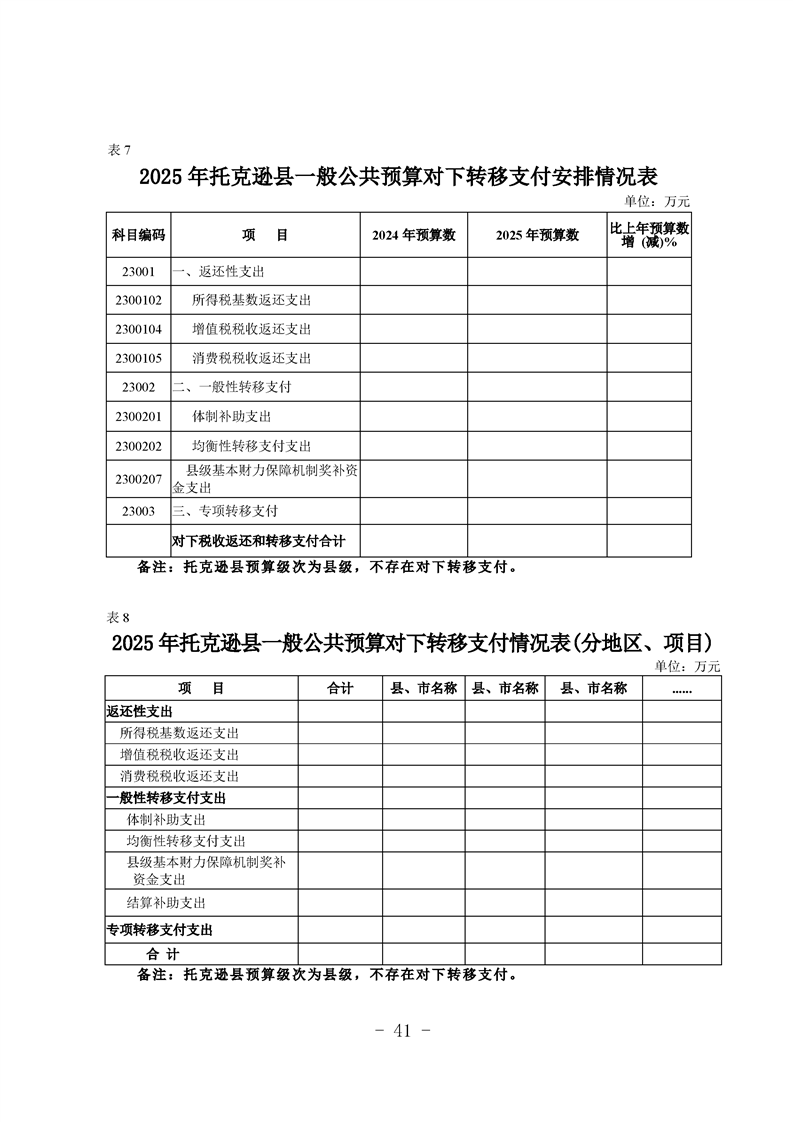 表 7

2025 年托克逊县一般公共预算对下转移支付安排情况表

单位：万元

| 科目编码 | 项　目 | 2024 年预算数 | 2025 年预算数 | 比上年预算数增（减）% |
|---|---|---|---|---|
| 23001 | 一、返还性支出 | | | |
| 2300102 | 所得税基数返还支出 | | | |
| 2300104 | 增值税税收返还支出 | | | |
| 2300105 | 消费税税收返还支出 | | | |
| 23002 | 二、一般性转移支付 | | | |
| 2300201 | 体制补助支出 | | | |
| 2300202 | 均衡性转移支付支出 | | | |
| 2300207 | 县级基本财力保障机制奖补资金支出 | | | |
| 23003 | 三、专项转移支付 | | | |
| | 对下税收返还和转移支付合计 | | | |

备注：托克逊县预算级次为县级，不存在对下转移支付。

表 8

2025 年托克逊县一般公共预算对下转移支付情况表(分地区、项目)

单位：万元

| 项　目 | 合计 | 县、市名称 | 县、市名称 | 县、市名称 | …… |
|---|---|---|---|---|---|
| 返还性支出 | | | | | |
| 所得税基数返还支出 | | | | | |
| 增值税税收返还支出 | | | | | |
| 消费税税收返还支出 | | | | | |
| 一般性转移支付支出 | | | | | |
| 体制补助支出 | | | | | |
| 均衡性转移支付支出 | | | | | |
| 县级基本财力保障机制奖补资金支出 | | | | | |
| 结算补助支出 | | | | | |
| 专项转移支付支出 | | | | | |
| 合　计 | | | | | |

备注：托克逊县预算级次为县级，不存在对下转移支付。

- 41 -